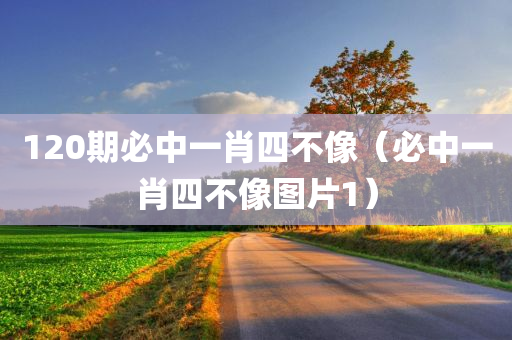 120期必中一肖四不像（必中一肖四不像图片1）